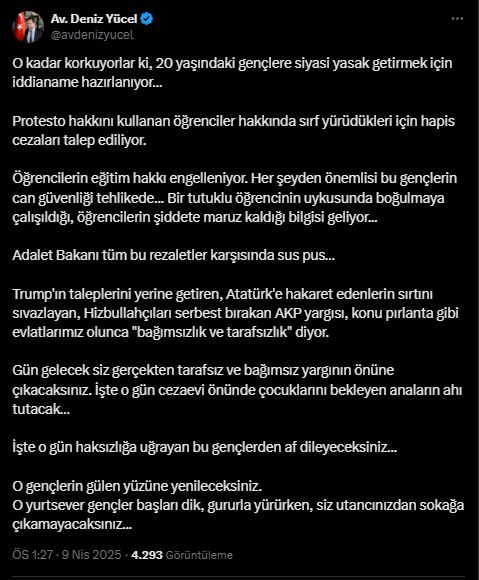 Av. Deniz Yücel
@avdenizyucel

O kadar korkuyorlar ki, 20 yaşındaki gençlere siyasi yasak getirmek için iddianame hazırlanıyor...

Protesto hakkını kullanan öğrenciler hakkında sırf yürüdükleri için hapis cezaları talep ediliyor.

Öğrencilerin eğitim hakkı engelleniyor. Her şeyden önemlisi bu gençlerin can güvenliği tehlikede... Bir tutuklu öğrencinin uykusunda boğulmaya çalışıldığı, öğrencilerin şiddete maruz kaldığı bilgisi geliyor...

Adalet Bakanı tüm bu rezaletler karşısında sus pus...

Trump'ın taleplerini yerine getiren, Atatürk'e hakaret edenlerin sırtını sıvazlayan, Hizbullahçıları serbest bırakan AKP yargısı, konu pırlanta gibi evlatlarımız olunca "bağımsızlık ve tarafsızlık" diyor.

Gün gelecek siz gerçekten tarafsız ve bağımsız yargının önüne çıkacaksınız. İşte o gün cezaevi önünde çocuklarını bekleyen anaların ahı tutacak...

İşte o gün haksızlığa uğrayan bu gençlerden af dileyeceksiniz...

O gençlerin gülen yüzüne yenileceksiniz.
O yurtsever gençler başları dik, gururla yürürken, siz utancınızdan sokağa çıkamayacaksınız...

ÖS 1:27 · 9 Nis 2025 · 4.293 Görüntüleme